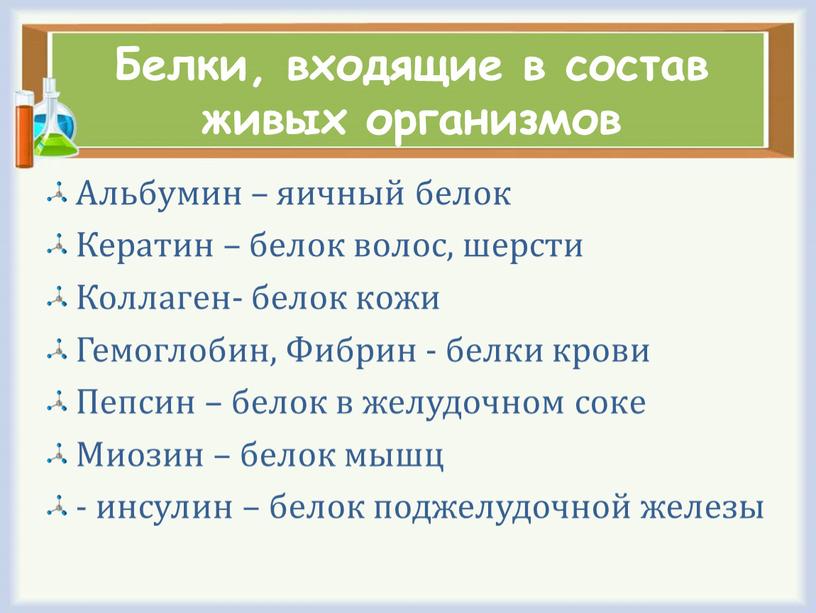 Белки, входящие в состав живых организмов

Альбумин – яичный белок

Кератин – белок волос, шерсти

Коллаген- белок кожи

Гемоглобин, Фибрин - белки крови

Пепсин – белок в желудочном соке

Миозин – белок мышц

- инсулин – белок поджелудочной железы